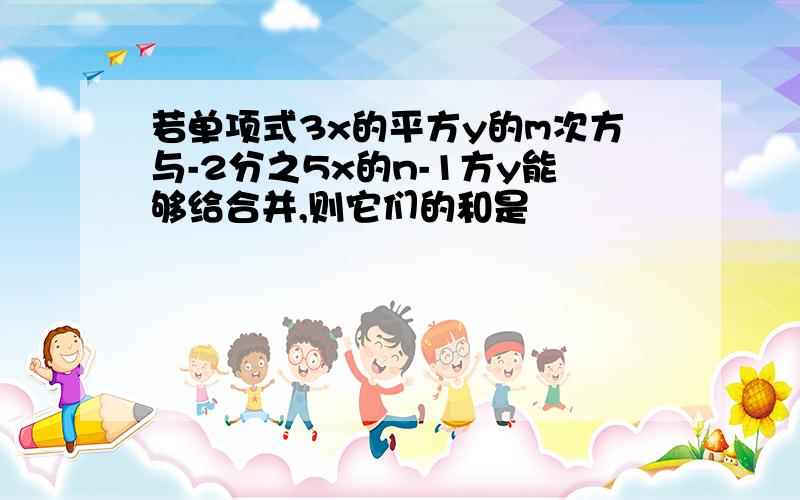 若单项式3x的平方y的m次方与-2分之5x的n-1方y能够给合并,则它们的和是